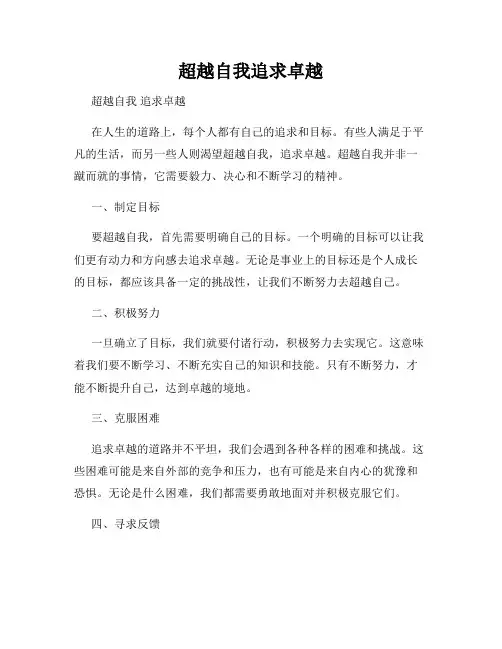 超越自我追求卓越

超越自我 追求卓越

在人生的道路上，每个人都有自己的追求和目标。有些人满足于平凡的生活，而另一些人则渴望超越自我，追求卓越。超越自我并非一蹴而就的事情，它需要毅力、决心和不断学习的精神。

一、制定目标

要超越自我，首先需要明确自己的目标。一个明确的目标可以让我们更有动力和方向感去追求卓越。无论是事业上的目标还是个人成长的目标，都应该具备一定的挑战性，让我们不断努力去超越自己。

二、积极努力

一旦确立了目标，我们就要付诸行动，积极努力去实现它。这意味着我们要不断学习、不断充实自己的知识和技能。只有不断努力，才能不断提升自己，达到卓越的境地。

三、克服困难

追求卓越的道路并不平坦，我们会遇到各种各样的困难和挑战。这些困难可能是来自外部的竞争和压力，也有可能是来自内心的犹豫和恐惧。无论是什么困难，我们都需要勇敢地面对并积极克服它们。

四、寻求反馈